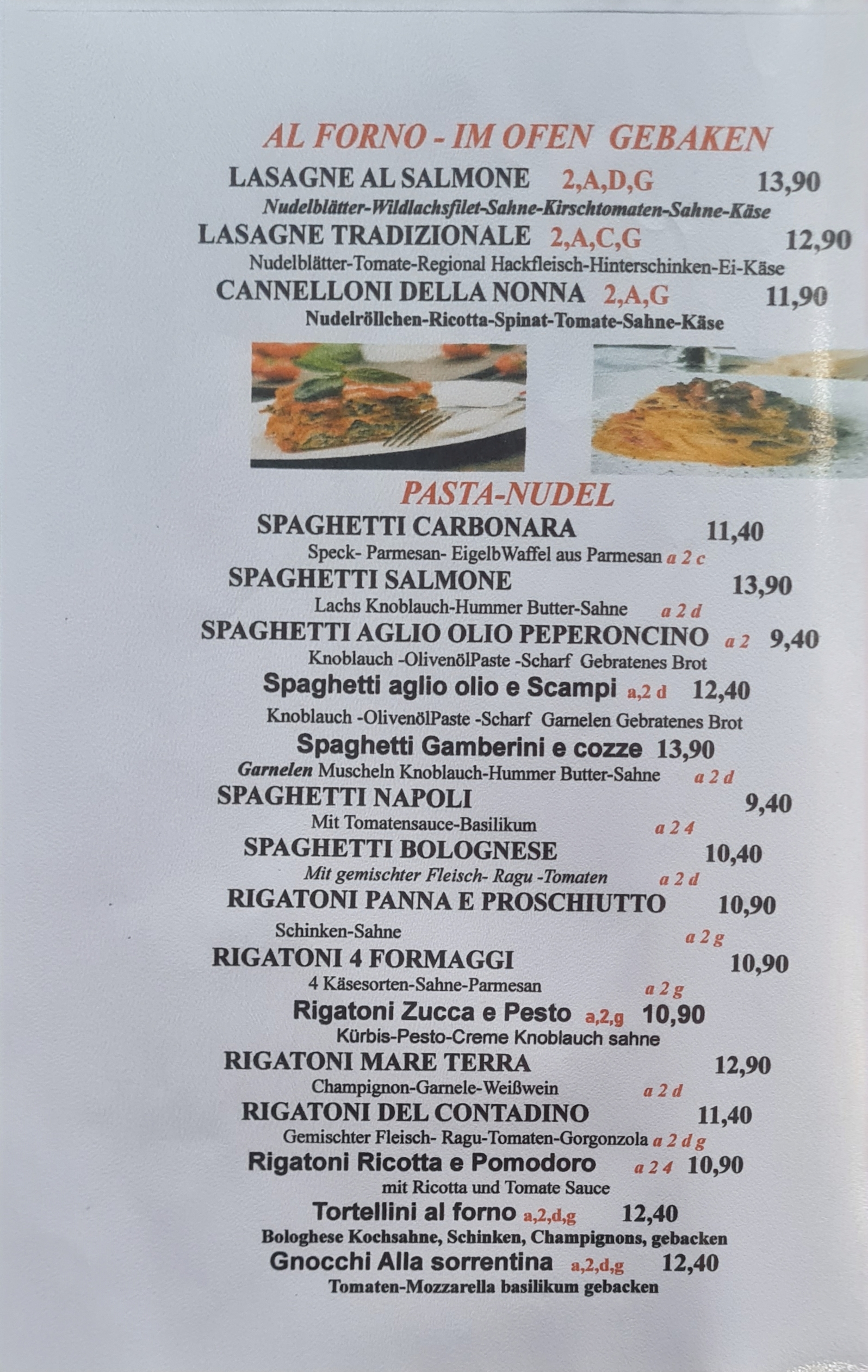 AL FORNO - IM OFEN GEBAKEN

LASAGNE AL SALMONE 2,A,D,G 13,90
Nudelblätter-Wildlachsfilet-Sahne-Kirschtomaten-Sahne-Käse

LASAGNE TRADIZIONALE 2,A,C,G 12,90
Nudelblätter-Tomate-Regional Hackfleisch-Hinterschinken-Ei-Käse

CANNELLONI DELLA NONNA 2,A,G 11,90
Nudelröllchen-Ricotta-Spinat-Tomate-Sahne-Käse

PASTA-NUDEL

SPAGHETTI CARBONARA 11,40
Speck- Parmesan- EigelbWaffel aus Parmesan a 2 c

SPAGHETTI SALMONE 13,90
Lachs Knoblauch-Hummer Butter-Sahne a 2 d

SPAGHETTI AGLIO OLIO PEPERONCINO a 2 9,40
Knoblauch -OlivenölPaste -Scharf Gebratenes Brot

Spaghetti aglio olio e Scampi a,2 d 12,40
Knoblauch -OlivenölPaste -Scharf Garnelen Gebratenes Brot

Spaghetti Gamberini e cozze 13,90
Garnelen Muscheln Knoblauch-Hummer Butter-Sahne a 2 d

SPAGHETTI NAPOLI 9,40
Mit Tomatensauce-Basilikum a 2 4

SPAGHETTI BOLOGNESE 10,40
Mit gemischter Fleisch- Ragu -Tomaten a 2 d

RIGATONI PANNA E PROSCHIUTTO 10,90
Schinken-Sahne a 2 g

RIGATONI 4 FORMAGGI 10,90
4 Käsesorten-Sahne-Parmesan a 2 g

Rigatoni Zucca e Pesto a,2,g 10,90
Kürbis-Pesto-Creme Knoblauch sahne

RIGATONI MARE TERRA 12,90
Champignon-Garnele-Weißwein a 2 d

RIGATONI DEL CONTADINO 11,40
Gemischter Fleisch- Ragu-Tomaten-Gorgonzola a 2 d g

Rigatoni Ricotta e Pomodoro a 2 4 10,90
mit Ricotta und Tomate Sauce

Tortellini al forno a,2,d,g 12,40
Bologhese Kochsahne, Schinken, Champignons, gebacken

Gnocchi Alla sorrentina a,2,d,g 12,40
Tomaten-Mozzarella basilikum gebacken